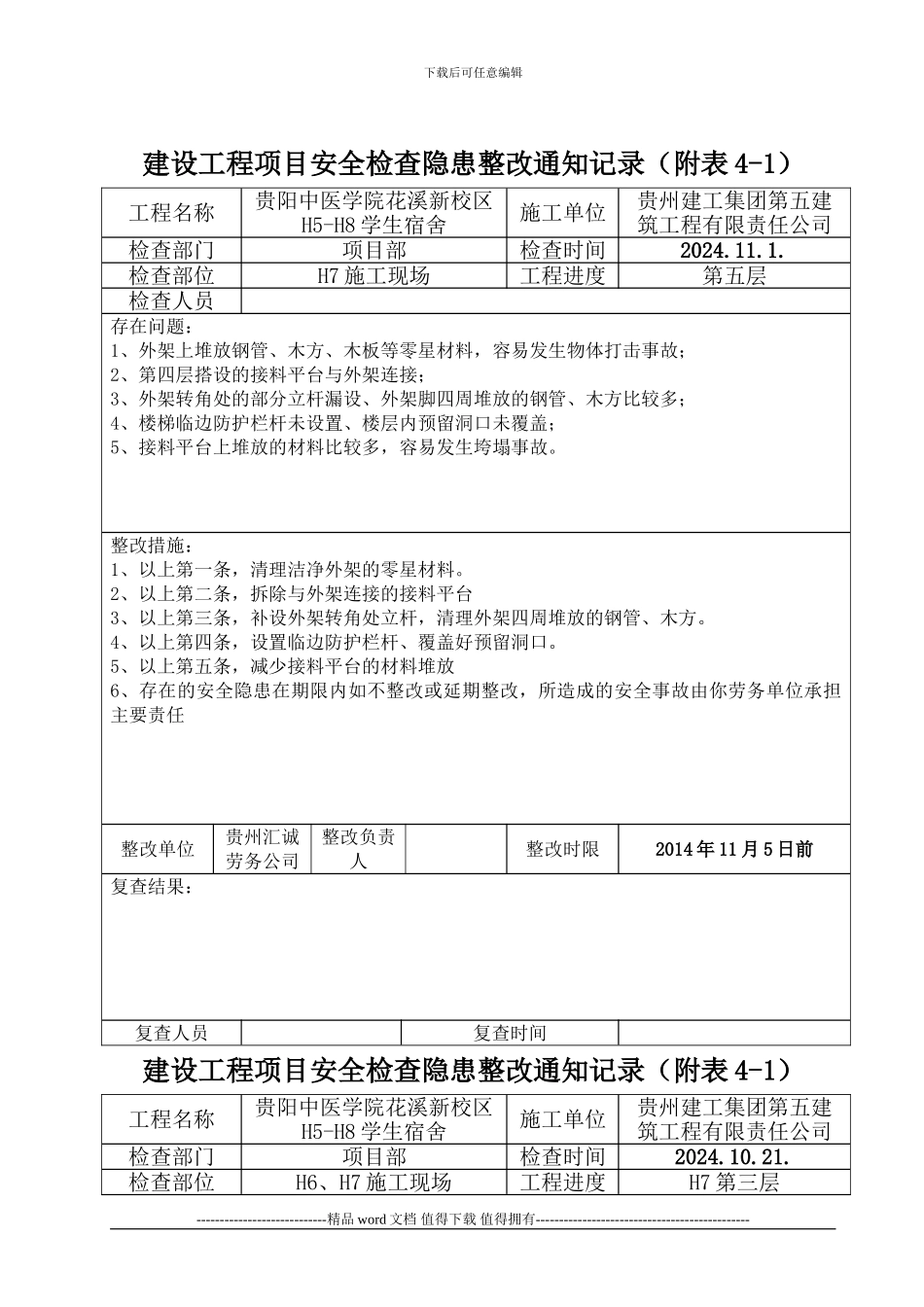 下载后可任意编辑

建设工程项目安全检查隐患整改通知记录（附表 4-1）

| 工程名称 | 贵阳中医学院花溪新校区 H5-H8 学生宿舍 | 施工单位 | 贵州建工集团第五建筑工程有限责任公司 |
|---|---|---|---|
| 检查部门 | 项目部 | 检查时间 | 2024.11.1. |
| 检查部位 | H7 施工现场 | 工程进度 | 第五层 |
| 检查人员 | | | |

存在问题：
1、外架上堆放钢管、木方、木板等零星材料，容易发生物体打击事故；
2、第四层搭设的接料平台与外架连接；
3、外架转角处的部分立杆漏设、外架脚四周堆放的钢管、木方比较多；
4、楼梯临边防护栏杆未设置、楼层内预留洞口未覆盖；
5、接料平台上堆放的材料比较多，容易发生垮塌事故。

整改措施：
1、以上第一条，清理洁净外架的零星材料。
2、以上第二条，拆除与外架连接的接料平台
3、以上第三条，补设外架转角处立杆，清理外架四周堆放的钢管、木方。
4、以上第四条，设置临边防护栏杆、覆盖好预留洞口。
5、以上第五条，减少接料平台的材料堆放
6、存在的安全隐患在期限内如不整改或延期整改，所造成的安全事故由你劳务单位承担主要责任

| 整改单位 | 贵州汇诚劳务公司 | 整改负责人 | | 整改时限 | 2014 年 11 月 5 日前 |
|---|---|---|---|---|---|

复查结果：

| 复查人员 | | 复查时间 | |
|---|---|---|---|

建设工程项目安全检查隐患整改通知记录（附表 4-1）

| 工程名称 | 贵阳中医学院花溪新校区 H5-H8 学生宿舍 | 施工单位 | 贵州建工集团第五建筑工程有限责任公司 |
|---|---|---|---|
| 检查部门 | 项目部 | 检查时间 | 2024.10.21. |
| 检查部位 | H6、H7 施工现场 | 工程进度 | H7 第三层 |

----------------------------精品 word 文档 值得下载 值得拥有----------------------------------------------